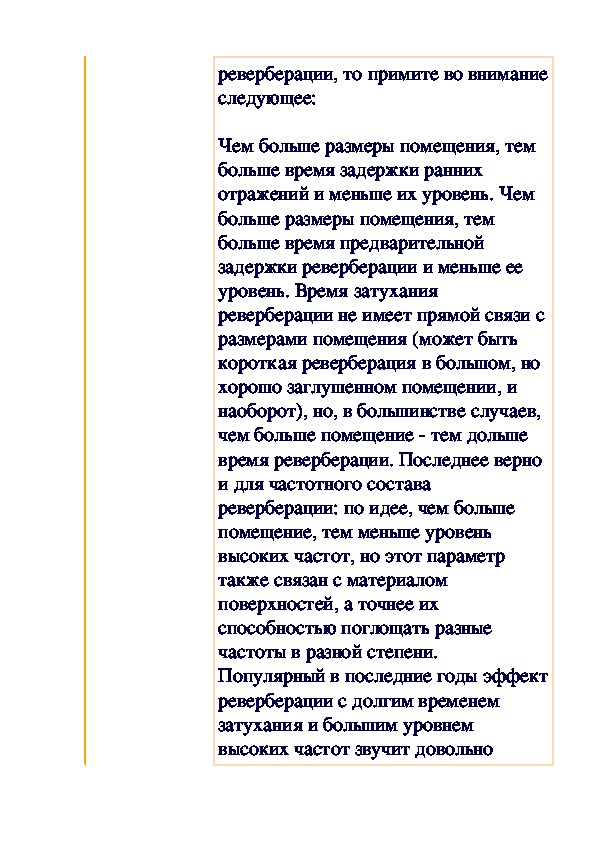 реверберации, то примите во внимание следующее:

Чем больше размеры помещения, тем больше время задержки ранних отражений и меньше их уровень. Чем больше размеры помещения, тем больше время предварительной задержки реверберации и меньше ее уровень. Время затухания реверберации не имеет прямой связи с размерами помещения (может быть короткая реверберация в большом, но хорошо заглушенном помещении, и наоборот), но, в большинстве случаев, чем больше помещение - тем дольше время реверберации. Последнее верно и для частотного состава реверберации: по идее, чем больше помещение, тем меньше уровень высоких частот, но этот параметр также связан с материалом поверхностей, а точнее их способностью поглощать разные частоты в разной степени. Популярный в последние годы эффект реверберации с долгим временем затухания и большим уровнем высоких частот звучит довольно